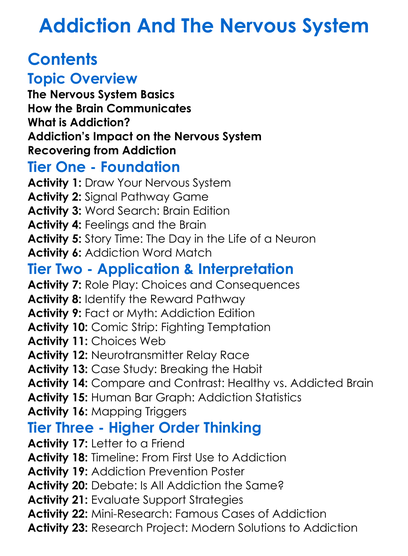 Addiction And The Nervous System

Contents

Topic Overview

The Nervous System Basics
How the Brain Communicates
What is Addiction?
Addiction's Impact on the Nervous System
Recovering from Addiction

Tier One - Foundation

Activity 1: Draw Your Nervous System
Activity 2: Signal Pathway Game
Activity 3: Word Search: Brain Edition
Activity 4: Feelings and the Brain
Activity 5: Story Time: The Day in the Life of a Neuron
Activity 6: Addiction Word Match

Tier Two - Application & Interpretation

Activity 7: Role Play: Choices and Consequences
Activity 8: Identify the Reward Pathway
Activity 9: Fact or Myth: Addiction Edition
Activity 10: Comic Strip: Fighting Temptation
Activity 11: Choices Web
Activity 12: Neurotransmitter Relay Race
Activity 13: Case Study: Breaking the Habit
Activity 14: Compare and Contrast: Healthy vs. Addicted Brain
Activity 15: Human Bar Graph: Addiction Statistics
Activity 16: Mapping Triggers

Tier Three - Higher Order Thinking

Activity 17: Letter to a Friend
Activity 18: Timeline: From First Use to Addiction
Activity 19: Addiction Prevention Poster
Activity 20: Debate: Is All Addiction the Same?
Activity 21: Evaluate Support Strategies
Activity 22: Mini-Research: Famous Cases of Addiction
Activity 23: Research Project: Modern Solutions to Addiction